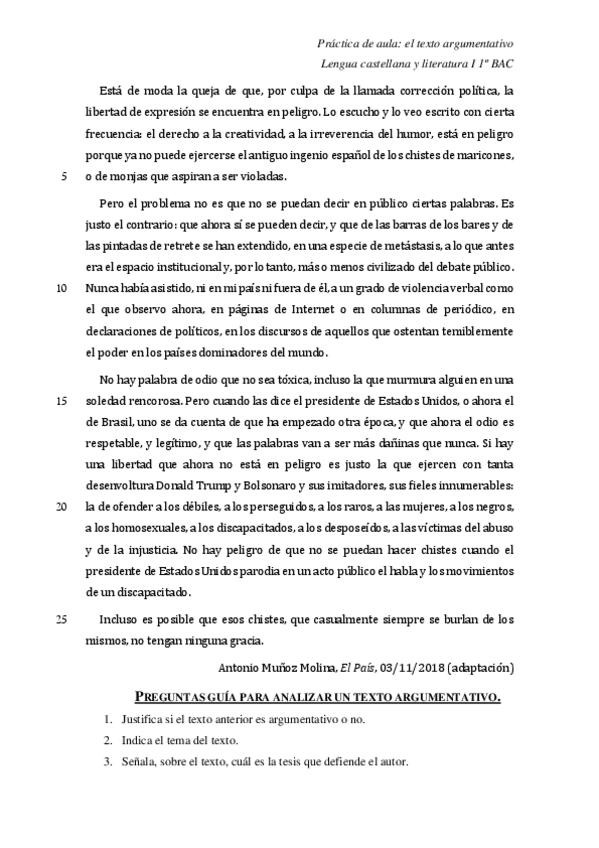 Práctica de aula: el texto argumentativo
Lengua castellana y literatura I 1º BAC

Está de moda la queja de que, por culpa de la llamada corrección política, la libertad de expresión se encuentra en peligro. Lo escucho y lo veo escrito con cierta frecuencia: el derecho a la creatividad, a la irreverencia del humor, está en peligro porque ya no puede ejercerse el antiguo ingenio español de los chistes de maricones, 5 o de monjas que aspiran a ser violadas.

Pero el problema no es que no se puedan decir en público ciertas palabras. Es justo el contrario: que ahora sí se pueden decir, y que de las barras de los bares y de las pintadas de retrete se han extendido, en una especie de metástasis, a lo que antes era el espacio institucional y, por lo tanto, más o menos civilizado del debate público. 10 Nunca había asistido, ni en mi país ni fuera de él, a un grado de violencia verbal como el que observo ahora, en páginas de Internet o en columnas de periódico, en declaraciones de políticos, en los discursos de aquellos que ostentan temiblemente el poder en los países dominadores del mundo.

No hay palabra de odio que no sea tóxica, incluso la que murmura alguien en una 15 soledad rencorosa. Pero cuando las dice el presidente de Estados Unidos, o ahora el de Brasil, uno se da cuenta de que ha empezado otra época, y que ahora el odio es respetable, y legítimo, y que las palabras van a ser más dañinas que nunca. Si hay una libertad que ahora no está en peligro es justo la que ejercen con tanta desenvoltura Donald Trump y Bolsonaro y sus imitadores, sus fieles innumerables: 20 la de ofender a los débiles, a los perseguidos, a los raros, a las mujeres, a los negros, a los homosexuales, a los discapacitados, a los desposeídos, a las víctimas del abuso y de la injusticia. No hay peligro de que no se puedan hacer chistes cuando el presidente de Estados Unidos parodia en un acto público el habla y los movimientos de un discapacitado.

25 Incluso es posible que esos chistes, que casualmente siempre se burlan de los mismos, no tengan ninguna gracia.

Antonio Muñoz Molina, El País, 03/11/2018 (adaptación)

PREGUNTAS GUÍA PARA ANALIZAR UN TEXTO ARGUMENTATIVO.

1. Justifica si el texto anterior es argumentativo o no.
2. Indica el tema del texto.
3. Señala, sobre el texto, cuál es la tesis que defiende el autor.